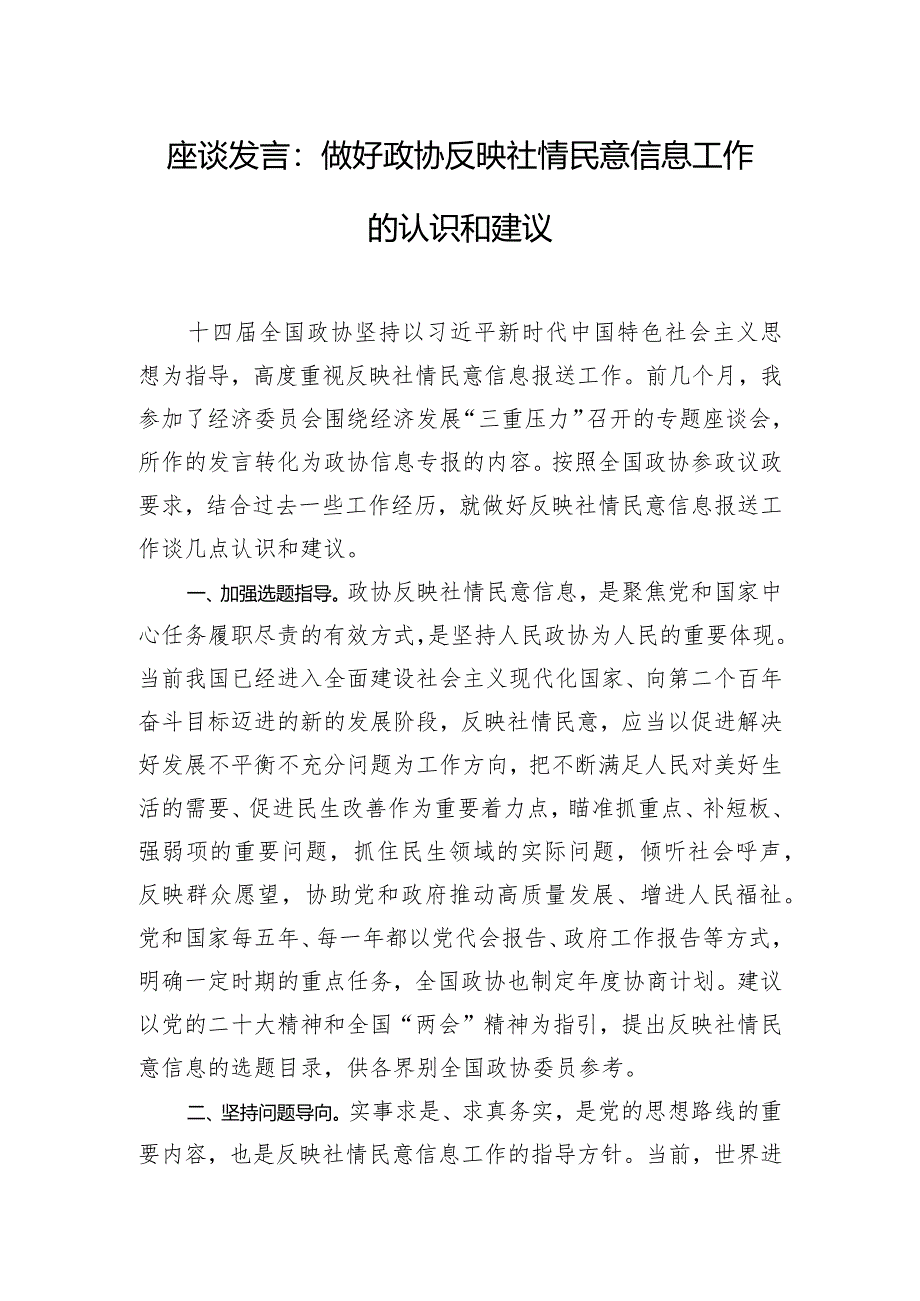 座谈发言：做好政协反映社情民意信息工作的认识和建议

十四届全国政协坚持以习近平新时代中国特色社会主义思想为指导，高度重视反映社情民意信息报送工作。前几个月，我参加了经济委员会围绕经济发展“三重压力”召开的专题座谈会，所作的发言转化为政协信息专报的内容。按照全国政协参政议政要求，结合过去一些工作经历，就做好反映社情民意信息报送工作谈几点认识和建议。

一、加强选题指导。政协反映社情民意信息，是聚焦党和国家中心任务履职尽责的有效方式，是坚持人民政协为人民的重要体现。当前我国已经进入全面建设社会主义现代化国家、向第二个百年奋斗目标迈进的新的发展阶段，反映社情民意，应当以促进解决好发展不平衡不充分问题为工作方向，把不断满足人民对美好生活的需要、促进民生改善作为重要着力点，瞄准抓重点、补短板、强弱项的重要问题，抓住民生领域的实际问题，倾听社会呼声，反映群众愿望，协助党和政府推动高质量发展、增进人民福祉。党和国家每五年、每一年都以党代会报告、政府工作报告等方式，明确一定时期的重点任务，全国政协也制定年度协商计划。建议以党的二十大精神和全国“两会”精神为指引，提出反映社情民意信息的选题目录，供各界别全国政协委员参考。

二、坚持问题导向。实事求是、求真务实，是党的思想路线的重要内容，也是反映社情民意信息工作的指导方针。当前，世界进